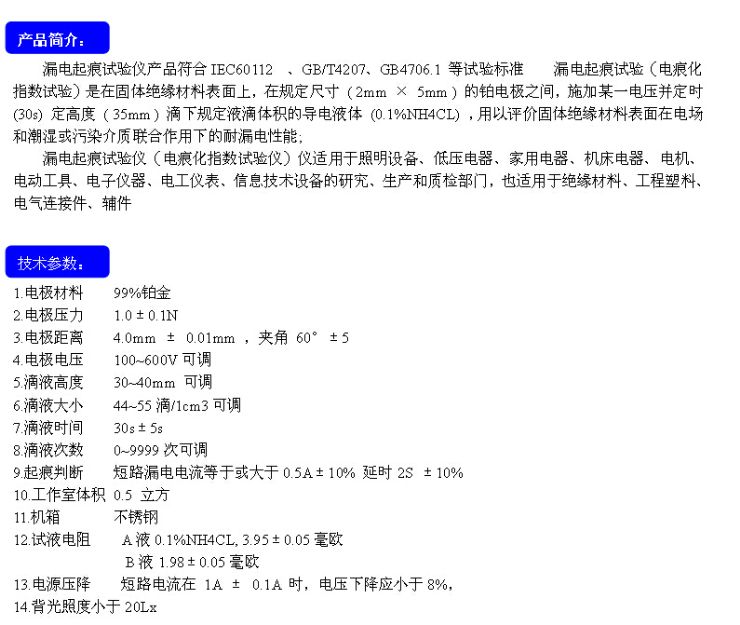 产品简介：

漏电起痕试验仪产品符合 IEC60112 、GB/T4207、GB4706.1 等试验标准 漏电起痕试验（电痕化指数试验）是在固体绝缘材料表面上，在规定尺寸（2mm × 5mm）的铂电极之间，施加某一电压并定时(30s) 定高度（35mm）滴下规定液滴体积的导电液体 (0.1%NH4CL)，用以评价固体绝缘材料表面在电场和潮湿或污染介质联合作用下的耐漏电性能；

漏电起痕试验仪（电痕化指数试验仪）仪适用于照明设备、低压电器、家用电器、机床电器、电机、电动工具、电子仪器、电工仪表、信息技术设备的研究、生产和质检部门，也适用于绝缘材料、工程塑料、电气连接件、辅件

技术参数：

1.电极材料 99%铂金
2.电极压力 1.0 ± 0.1N
3.电极距离 4.0mm ± 0.01mm ，夹角 60° ± 5
4.电极电压 100~600V 可调
5.滴液高度 30~40mm 可调
6.滴液大小 44~55 滴/1cm3 可调
7.滴液时间 30s ± 5s
8.滴液次数 0~9999 次可调
9.起痕判断 短路漏电电流等于或大于 0.5A ± 10% 延时 2S ± 10%
10.工作室体积 0.5 立方
11.机箱 不锈钢
12.试液电阻 A 液 0.1%NH4CL, 3.95 ± 0.05 毫欧
B 液 1.98 ± 0.05 毫欧
13.电源压降 短路电流在 1A ± 0.1A 时，电压下降应小于 8%，
14.背光照度小于 20Lx